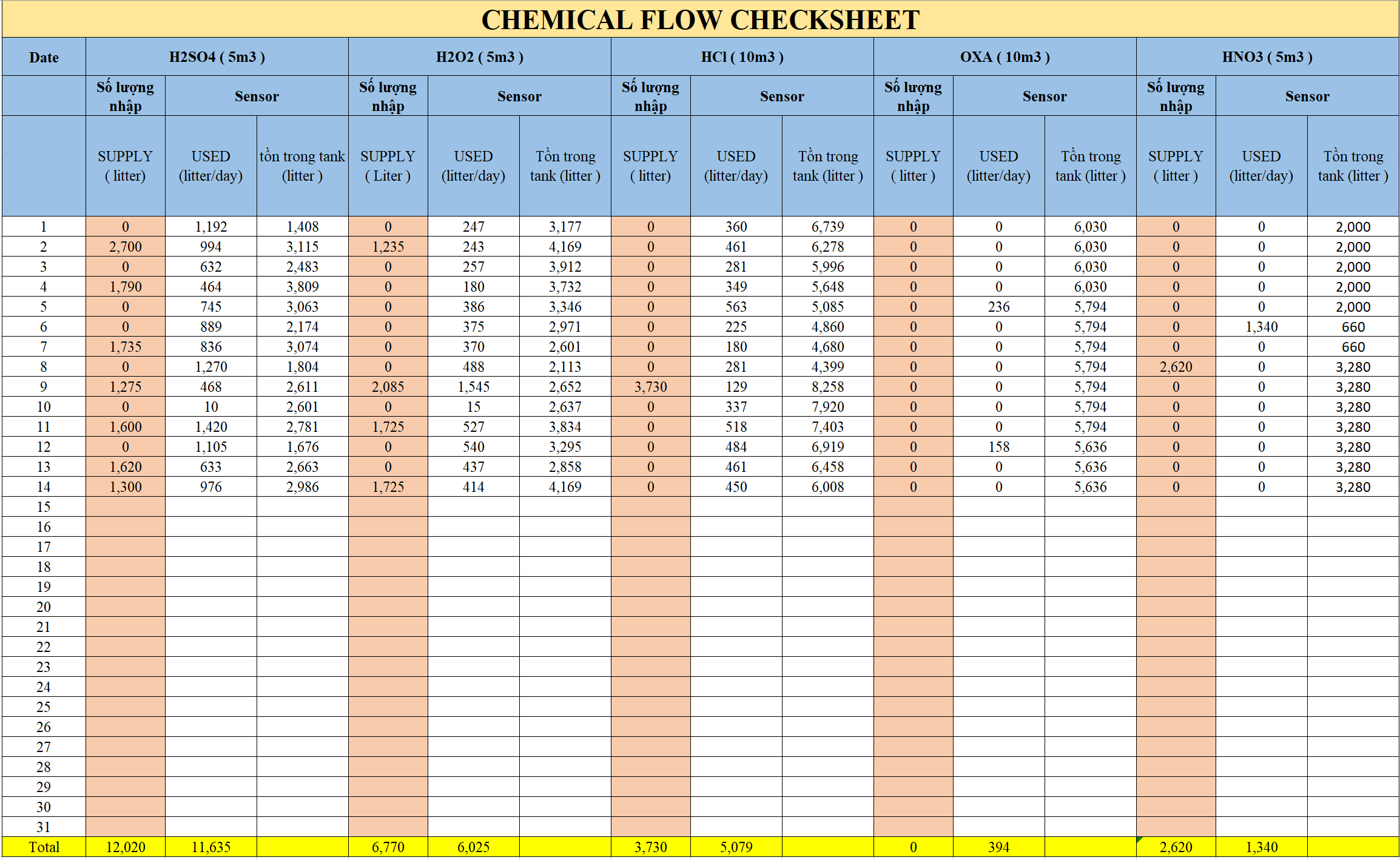 CHEMICAL FLOW CHECKSHEET

| Date | H2SO4 ( 5m3 ) | | | H2O2 ( 5m3 ) | | | HCl ( 10m3 ) | | | OXA ( 10m3 ) | | | HNO3 ( 5m3 ) | | |
|---|---|---|---|---|---|---|---|---|---|---|---|---|---|---|---|
| | Số lượng nhập | Sensor | | Số lượng nhập | Sensor | | Số lượng nhập | Sensor | | Số lượng nhập | Sensor | | Số lượng nhập | Sensor | |
| | SUPPLY ( litter) | USED (litter/day) | tồn trong tank (litter ) | SUPPLY ( Liter ) | USED (litter/day) | Tồn trong tank (litter ) | SUPPLY ( litter) | USED (litter/day) | Tồn trong tank (litter ) | SUPPLY ( litter ) | USED (litter/day) | Tồn trong tank (litter ) | SUPPLY ( litter ) | USED (litter/day) | Tồn trong tank (litter ) |
| 1 | 0 | 1,192 | 1,408 | 0 | 247 | 3,177 | 0 | 360 | 6,739 | 0 | 0 | 6,030 | 0 | 0 | 2,000 |
| 2 | 2,700 | 994 | 3,115 | 1,235 | 243 | 4,169 | 0 | 461 | 6,278 | 0 | 0 | 6,030 | 0 | 0 | 2,000 |
| 3 | 0 | 632 | 2,483 | 0 | 257 | 3,912 | 0 | 281 | 5,996 | 0 | 0 | 6,030 | 0 | 0 | 2,000 |
| 4 | 1,790 | 464 | 3,809 | 0 | 180 | 3,732 | 0 | 349 | 5,648 | 0 | 0 | 6,030 | 0 | 0 | 2,000 |
| 5 | 0 | 745 | 3,063 | 0 | 386 | 3,346 | 0 | 563 | 5,085 | 0 | 236 | 5,794 | 0 | 0 | 2,000 |
| 6 | 0 | 889 | 2,174 | 0 | 375 | 2,971 | 0 | 225 | 4,860 | 0 | 0 | 5,794 | 0 | 1,340 | 660 |
| 7 | 1,735 | 836 | 3,074 | 0 | 370 | 2,601 | 0 | 180 | 4,680 | 0 | 0 | 5,794 | 0 | 0 | 660 |
| 8 | 0 | 1,270 | 1,804 | 0 | 488 | 2,113 | 0 | 281 | 4,399 | 0 | 0 | 5,794 | 2,620 | 0 | 3,280 |
| 9 | 1,275 | 468 | 2,611 | 2,085 | 1,545 | 2,652 | 3,730 | 129 | 8,258 | 0 | 0 | 5,794 | 0 | 0 | 3,280 |
| 10 | 0 | 10 | 2,601 | 0 | 15 | 2,637 | 0 | 337 | 7,920 | 0 | 0 | 5,794 | 0 | 0 | 3,280 |
| 11 | 1,600 | 1,420 | 2,781 | 1,725 | 527 | 3,834 | 0 | 518 | 7,403 | 0 | 0 | 5,794 | 0 | 0 | 3,280 |
| 12 | 0 | 1,105 | 1,676 | 0 | 540 | 3,295 | 0 | 484 | 6,919 | 0 | 158 | 5,636 | 0 | 0 | 3,280 |
| 13 | 1,620 | 633 | 2,663 | 0 | 437 | 2,858 | 0 | 461 | 6,458 | 0 | 0 | 5,636 | 0 | 0 | 3,280 |
| 14 | 1,300 | 976 | 2,986 | 1,725 | 414 | 4,169 | 0 | 450 | 6,008 | 0 | 0 | 5,636 | 0 | 0 | 3,280 |
| 15 | | | | | | | | | | | | | | | |
| 16 | | | | | | | | | | | | | | | |
| 17 | | | | | | | | | | | | | | | |
| 18 | | | | | | | | | | | | | | | |
| 19 | | | | | | | | | | | | | | | |
| 20 | | | | | | | | | | | | | | | |
| 21 | | | | | | | | | | | | | | | |
| 22 | | | | | | | | | | | | | | | |
| 23 | | | | | | | | | | | | | | | |
| 24 | | | | | | | | | | | | | | | |
| 25 | | | | | | | | | | | | | | | |
| 26 | | | | | | | | | | | | | | | |
| 27 | | | | | | | | | | | | | | | |
| 28 | | | | | | | | | | | | | | | |
| 29 | | | | | | | | | | | | | | | |
| 30 | | | | | | | | | | | | | | | |
| 31 | | | | | | | | | | | | | | | |
| Total | 12,020 | 11,635 | | 6,770 | 6,025 | | 3,730 | 5,079 | | 0 | 394 | | 2,620 | 1,340 | |